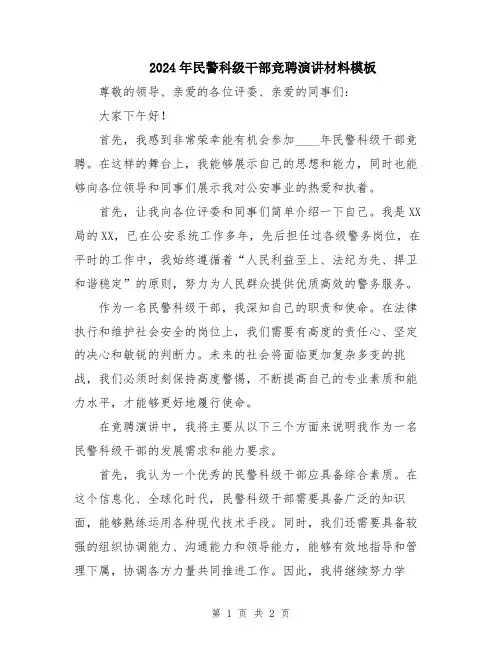 2024年民警科级干部竞聘演讲材料模板

尊敬的领导、亲爱的各位评委、亲爱的同事们：

大家下午好！

首先，我感到非常荣幸能有机会参加____年民警科级干部竞聘。在这样的舞台上，我能够展示自己的思想和能力，同时也能够向各位领导和同事们展示我对公安事业的热爱和执着。

首先，让我向各位评委和同事们简单介绍一下自己。我是XX局的XX，已在公安系统工作多年，先后担任过各级警务岗位，在平时的工作中，我始终遵循着“人民利益至上、法纪为先、捍卫和谐稳定”的原则，努力为人民群众提供优质高效的警务服务。

作为一名民警科级干部，我深知自己的职责和使命。在法律执行和维护社会安全的岗位上，我们需要有高度的责任心、坚定的决心和敏锐的判断力。未来的社会将面临更加复杂多变的挑战，我们必须时刻保持高度警惕，不断提高自己的专业素质和能力水平，才能够更好地履行使命。

在竞聘演讲中，我将主要从以下三个方面来说明我作为一名民警科级干部的发展需求和能力要求。

首先，我认为一个优秀的民警科级干部应具备综合素质。在这个信息化、全球化时代，民警科级干部需要具备广泛的知识面，能够熟练运用各种现代技术手段。同时，我们还需要具备较强的组织协调能力、沟通能力和领导能力，能够有效地指导和管理下属，协调各方力量共同推进工作。因此，我将继续努力学

第 1 页 共 2 页